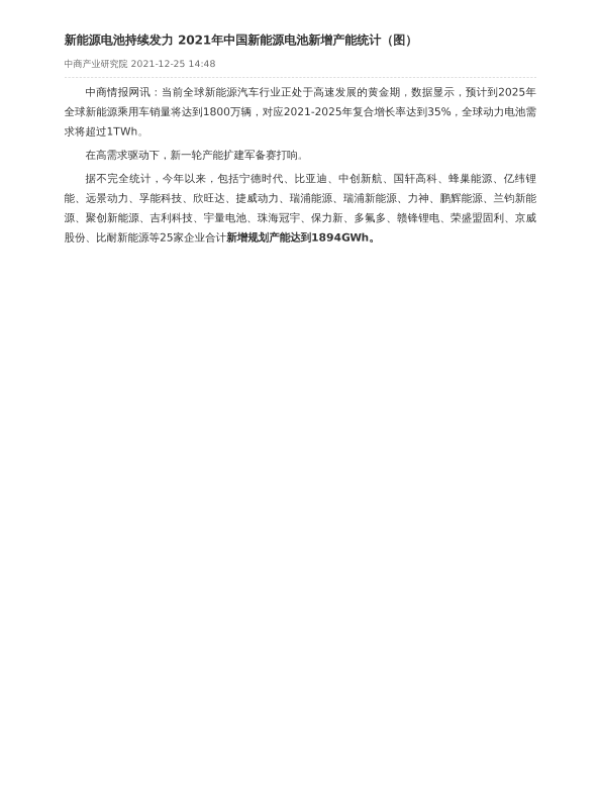 新能源电池持续发力 2021年中国新能源电池新增产能统计（图）

中商产业研究院 2021-12-25 14:48

中商情报网讯：当前全球新能源汽车行业正处于高速发展的黄金期，数据显示，预计到2025年全球新能源乘用车销量将达到1800万辆，对应2021-2025年复合增长率达到35%，全球动力电池需求将超过1TWh。

在高需求驱动下，新一轮产能扩建军备赛打响。

据不完全统计，今年以来，包括宁德时代、比亚迪、中创新航、国轩高科、蜂巢能源、亿纬锂能、远景动力、孚能科技、欣旺达、捷威动力、瑞浦能源、瑞浦新能源、力神、鹏辉能源、兰钧新能源、聚创新能源、吉利科技、宇量电池、珠海冠宇、保力新、多氟多、赣锋锂电、荣盛盟固利、京威股份、比耐新能源等25家企业合计新增规划产能达到1894GWh。